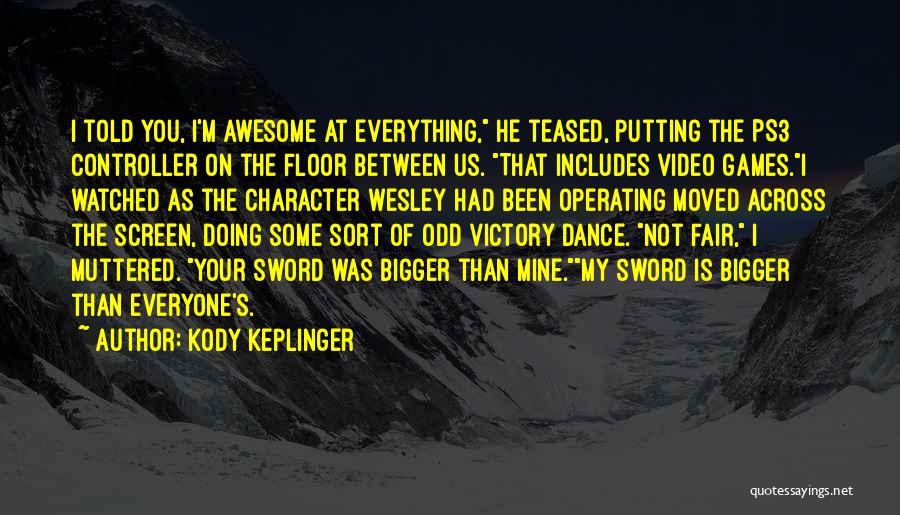 I TOLD YOU, I'M AWESOME AT EVERYTHING," HE TEASED, PUTTING THE PS3 CONTROLLER ON THE FLOOR BETWEEN US. "THAT INCLUDES VIDEO GAMES."I WATCHED AS THE CHARACTER WESLEY HAD BEEN OPERATING MOVED ACROSS THE SCREEN, DOING SOME SORT OF ODD VICTORY DANCE. "NOT FAIR," I MUTTERED. "YOUR SWORD WAS BIGGER THAN MINE.""MY SWORD IS BIGGER THAN EVERYONE'S.

~ AUTHOR: KODY KEPLINGER

quotessayings.net